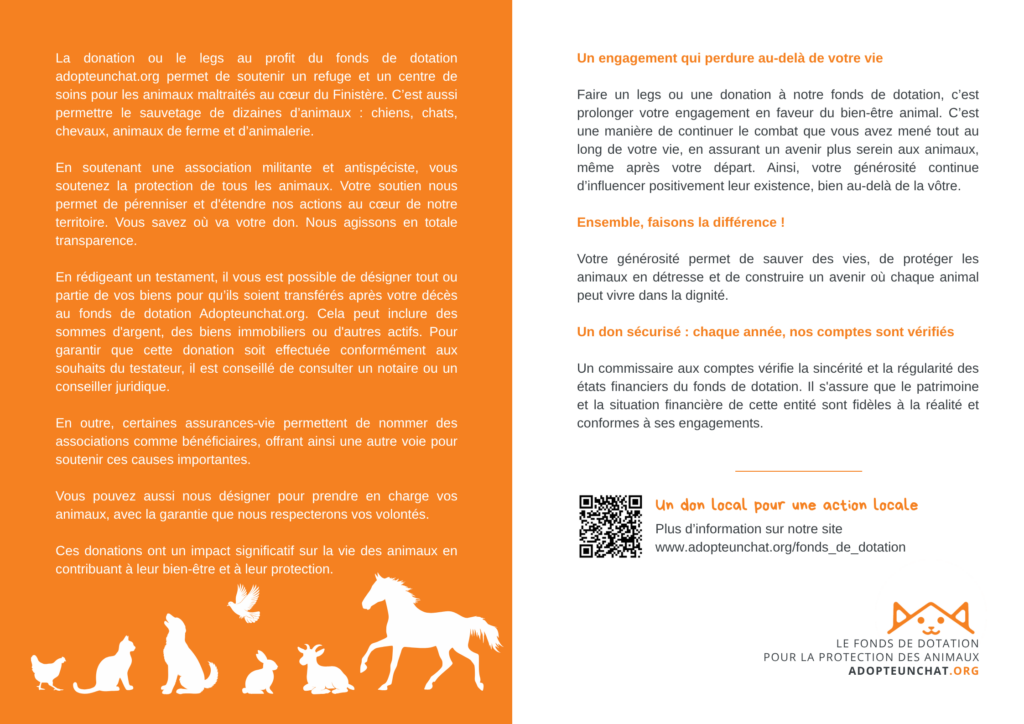 La donation ou le legs au profit du fonds de dotation adopteunchat.org permet de soutenir un refuge et un centre de soins pour les animaux maltraités au cœur du Finistère. C'est aussi permettre le sauvetage de dizaines d'animaux : chiens, chats, chevaux, animaux de ferme et d'animalerie.

En soutenant une association militante et antispéciste, vous soutenez la protection de tous les animaux. Votre soutien nous permet de pérenniser et d'étendre nos actions au cœur de notre territoire. Vous savez où va votre don. Nous agissons en totale transparence.

En rédigeant un testament, il vous est possible de désigner tout ou partie de vos biens pour qu'ils soient transférés après votre décès au fonds de dotation Adopteunchat.org. Cela peut inclure des sommes d'argent, des biens immobiliers ou d'autres actifs. Pour garantir que cette donation soit effectuée conformément aux souhaits du testateur, il est conseillé de consulter un notaire ou un conseiller juridique.

En outre, certaines assurances-vie permettent de nommer des associations comme bénéficiaires, offrant ainsi une autre voie pour soutenir ces causes importantes.

Vous pouvez aussi nous désigner pour prendre en charge vos animaux, avec la garantie que nous respecterons vos volontés.

Ces donations ont un impact significatif sur la vie des animaux en contribuant à leur bien-être et à leur protection.

Un engagement qui perdure au-delà de votre vie

Faire un legs ou une donation à notre fonds de dotation, c'est prolonger votre engagement en faveur du bien-être animal. C'est une manière de continuer le combat que vous avez mené tout au long de votre vie, en assurant un avenir plus serein aux animaux, même après votre départ. Ainsi, votre générosité continue d'influencer positivement leur existence, bien au-delà de la vôtre.

Ensemble, faisons la différence !

Votre générosité permet de sauver des vies, de protéger les animaux en détresse et de construire un avenir où chaque animal peut vivre dans la dignité.

Un don sécurisé : chaque année, nos comptes sont vérifiés

Un commissaire aux comptes vérifie la sincérité et la régularité des états financiers du fonds de dotation. Il s'assure que le patrimoine et la situation financière de cette entité sont fidèles à la réalité et conformes à ses engagements.

Un don local pour une action locale
Plus d'information sur notre site
www.adopteunchat.org/fonds_de_dotation

LE FONDS DE DOTATION
POUR LA PROTECTION DES ANIMAUX
ADOPTEUNCHAT.ORG